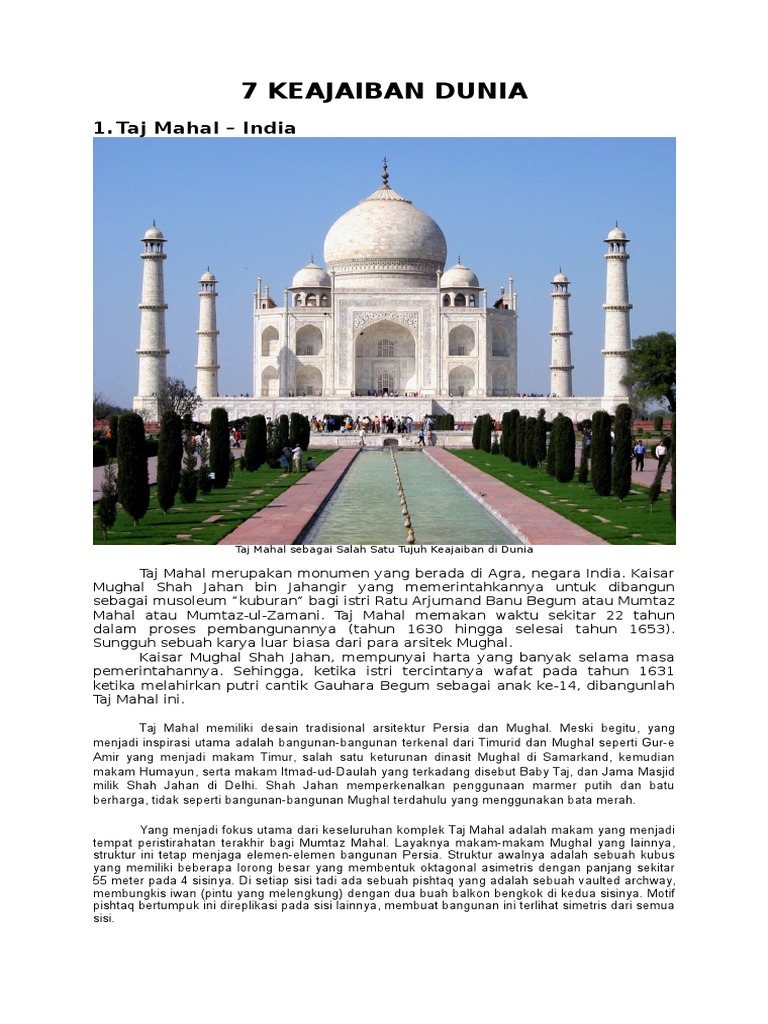 7 KEAJAIBAN DUNIA

1. Taj Mahal – India

Taj Mahal sebagai Salah Satu Tujuh Keajaiban di Dunia

Taj Mahal merupakan monumen yang berada di Agra, negara India. Kaisar Mughal Shah Jahan bin Jahangir yang memerintahkannya untuk dibangun sebagai musoleum "kuburan" bagi istri Ratu Arjumand Banu Begum atau Mumtaz Mahal atau Mumtaz-ul-Zamani. Taj Mahal memakan waktu sekitar 22 tahun dalam proses pembangunannya (tahun 1630 hingga selesai tahun 1653). Sungguh sebuah karya luar biasa dari para arsitek Mughal.

Kaisar Mughal Shah Jahan, mempunyai harta yang banyak selama masa pemerintahannya. Sehingga, ketika istri tercintanya wafat pada tahun 1631 ketika melahirkan putri cantik Gauhara Begum sebagai anak ke-14, dibangunlah Taj Mahal ini.

Taj Mahal memiliki desain tradisional arsitektur Persia dan Mughal. Meski begitu, yang menjadi inspirasi utama adalah bangunan-bangunan terkenal dari Timurid dan Mughal seperti Gur-e Amir yang menjadi makam Timur, salah satu keturunan dinasit Mughal di Samarkand, kemudian makam Humayun, serta makam Itmad-ud-Daulah yang terkadang disebut Baby Taj, dan Jama Masjid milik Shah Jahan di Delhi. Shah Jahan memperkenalkan penggunaan marmer putih dan batu berharga, tidak seperti bangunan-bangunan Mughal terdahulu yang menggunakan bata merah.

Yang menjadi fokus utama dari keseluruhan komplek Taj Mahal adalah makam yang menjadi tempat peristirahatan terakhir bagi Mumtaz Mahal. Layaknya makam-makam Mughal yang lainnya, struktur ini tetap menjaga elemen-elemen bangunan Persia. Struktur awalnya adalah sebuah kubus yang memiliki beberapa lorong besar yang membentuk oktagonal asimetris dengan panjang sekitar 55 meter pada 4 sisinya. Di setiap sisi tadi ada sebuah pishtaq yang adalah sebuah vaulted archway, membungkis iwan (pintu yang melengkung) dengan dua buah balkon bengkok di kedua sisinya. Motif pishtaq bertumpuk ini direplikasi pada sisi lainnya, membuat bangunan ini terlihat simetris dari semua sisi.